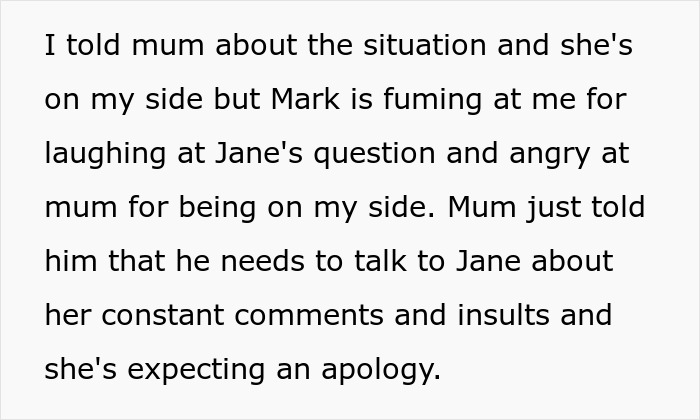 I told mum about the situation and she's on my side but Mark is fuming at me for laughing at Jane's question and angry at mum for being on my side. Mum just told him that he needs to talk to Jane about her constant comments and insults and she's expecting an apology.